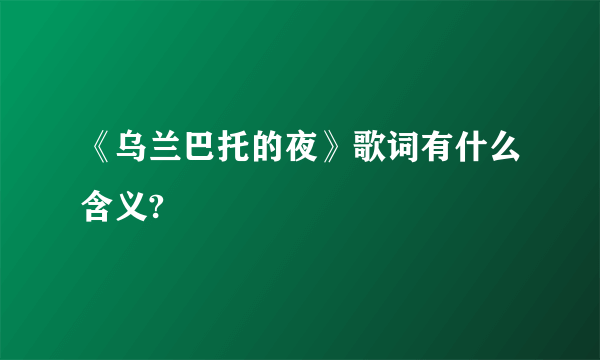 《乌兰巴托的夜》歌词有什么含义?